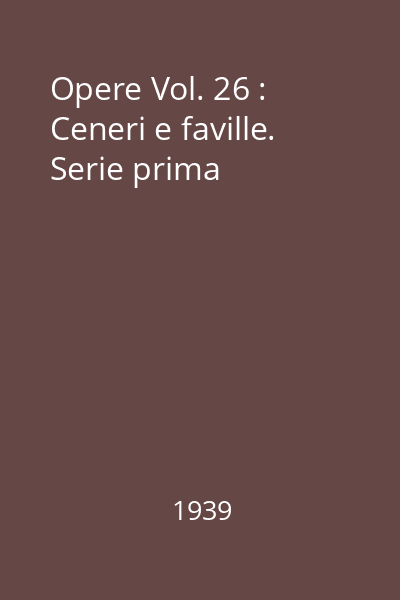 Opere Vol. 26 : Ceneri e faville. Serie prima

1939